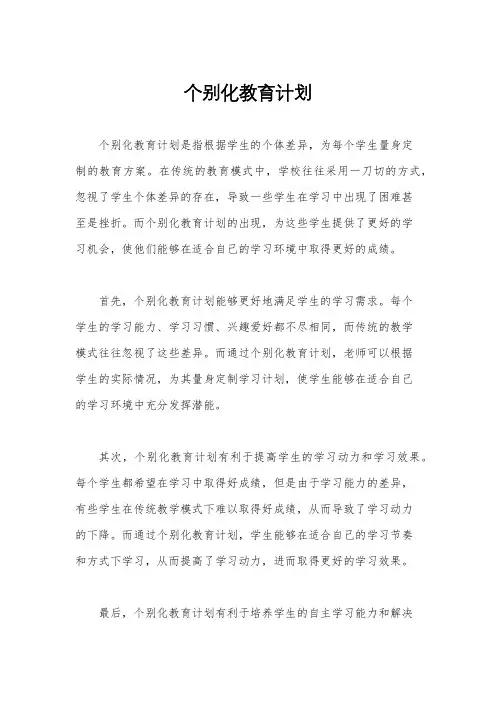 个别化教育计划

个别化教育计划是指根据学生的个体差异，为每个学生量身定制的教育方案。在传统的教育模式中，学校往往采用一刀切的方式，忽视了学生个体差异的存在，导致一些学生在学习中出现了困难甚至是挫折。而个别化教育计划的出现，为这些学生提供了更好的学习机会，使他们能够在适合自己的学习环境中取得更好的成绩。

首先，个别化教育计划能够更好地满足学生的学习需求。每个学生的学习能力、学习习惯、兴趣爱好都不尽相同，而传统的教学模式往往忽视了这些差异。而通过个别化教育计划，老师可以根据学生的实际情况，为其量身定制学习计划，使学生能够在适合自己的学习环境中充分发挥潜能。

其次，个别化教育计划有利于提高学生的学习动力和学习效果。每个学生都希望在学习中取得好成绩，但是由于学习能力的差异，有些学生在传统教学模式下难以取得好成绩，从而导致了学习动力的下降。而通过个别化教育计划，学生能够在适合自己的学习节奏和方式下学习，从而提高了学习动力，进而取得更好的学习效果。

最后，个别化教育计划有利于培养学生的自主学习能力和解决